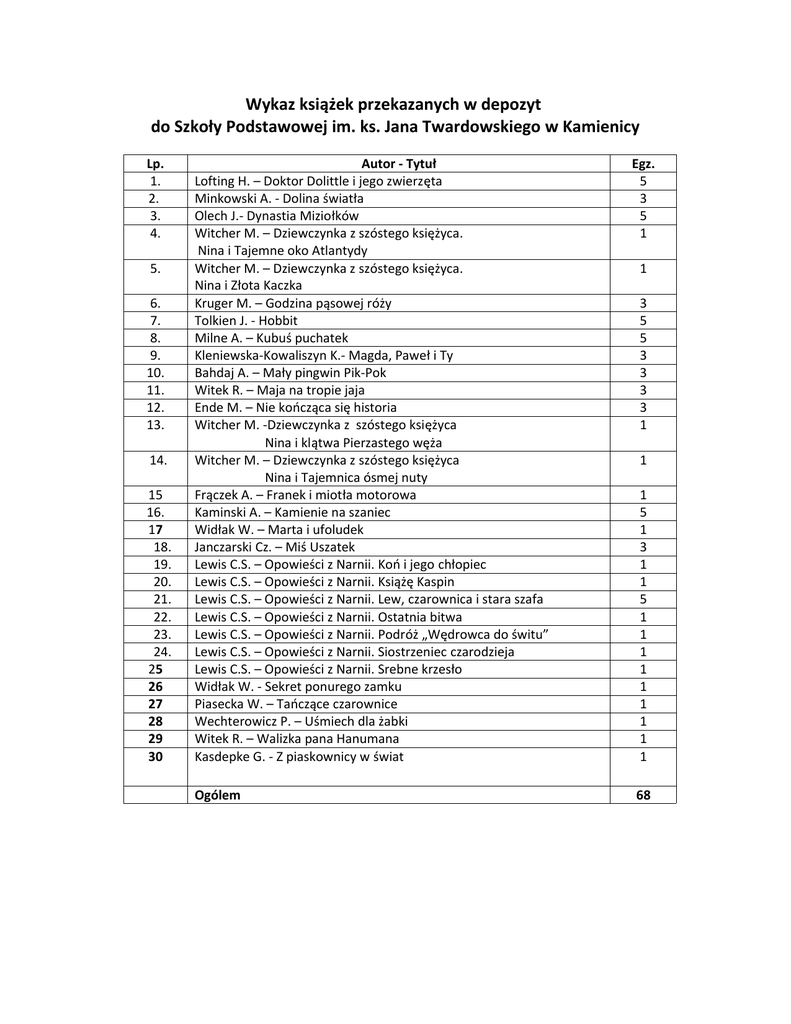 Wykaz książek przekazanych w depozyt
do Szkoły Podstawowej im. ks. Jana Twardowskiego w Kamienicy

| Lp. | Autor - Tytuł | Egz. |
|---|---|---|
| 1. | Lofting H. – Doktor Dolittle i jego zwierzęta | 5 |
| 2. | Minkowski A. - Dolina światła | 3 |
| 3. | Olech J.- Dynastia Miziołków | 5 |
| 4. | Witcher M. – Dziewczynka z szóstego księżyca. Nina i Tajemne oko Atlantydy | 1 |
| 5. | Witcher M. – Dziewczynka z szóstego księżyca. Nina i Złota Kaczka | 1 |
| 6. | Kruger M. – Godzina pąsowej róży | 3 |
| 7. | Tolkien J. - Hobbit | 5 |
| 8. | Milne A. – Kubuś puchatek | 5 |
| 9. | Kleniewska-Kowaliszyn K.- Magda, Paweł i Ty | 3 |
| 10. | Bahdaj A. – Mały pingwin Pik-Pok | 3 |
| 11. | Witek R. – Maja na tropie jaja | 3 |
| 12. | Ende M. – Nie kończąca się historia | 3 |
| 13. | Witcher M. -Dziewczynka z szóstego księżyca Nina i klątwa Pierzastego węża | 1 |
| 14. | Witcher M. – Dziewczynka z szóstego księżyca Nina i Tajemnica ósmej nuty | 1 |
| 15 | Frączek A. – Franek i miotła motorowa | 1 |
| 16. | Kaminski A. – Kamienie na szaniec | 5 |
| 17 | Widłak W. – Marta i ufoludek | 1 |
| 18. | Janczarski Cz. – Miś Uszatek | 3 |
| 19. | Lewis C.S. – Opowieści z Narnii. Koń i jego chłopiec | 1 |
| 20. | Lewis C.S. – Opowieści z Narnii. Książę Kaspin | 1 |
| 21. | Lewis C.S. – Opowieści z Narnii. Lew, czarownica i stara szafa | 5 |
| 22. | Lewis C.S. – Opowieści z Narnii. Ostatnia bitwa | 1 |
| 23. | Lewis C.S. – Opowieści z Narnii. Podróż „Wędrowca do świtu” | 1 |
| 24. | Lewis C.S. – Opowieści z Narnii. Siostrzeniec czarodzieja | 1 |
| 25 | Lewis C.S. – Opowieści z Narnii. Srebne krzesło | 1 |
| 26 | Widłak W. - Sekret ponurego zamku | 1 |
| 27 | Piasecka W. – Tańczące czarownice | 1 |
| 28 | Wechterowicz P. – Uśmiech dla żabki | 1 |
| 29 | Witek R. – Walizka pana Hanumana | 1 |
| 30 | Kasdepke G. - Z piaskownicy w świat | 1 |
| | Ogółem | 68 |